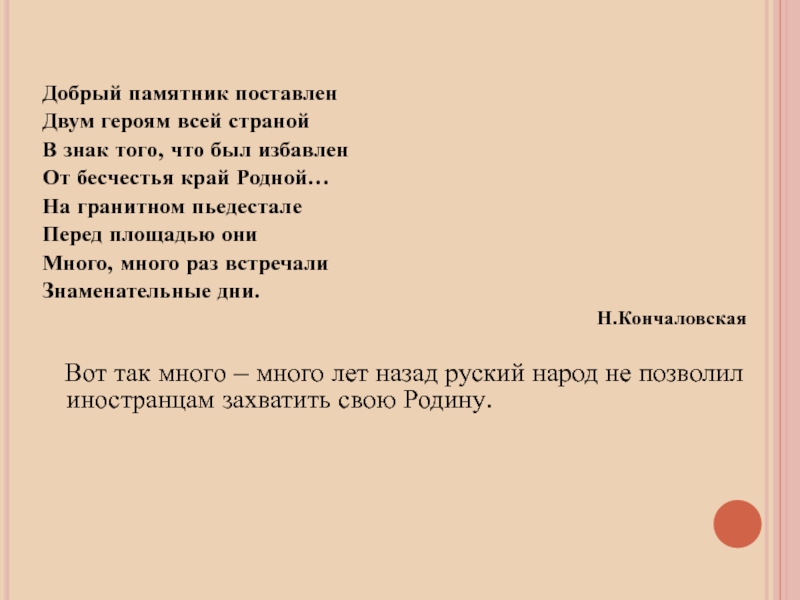 Добрый памятник поставлен
Двум героям всей страной
В знак того, что был избавлен
От бесчестья край Родной…
На гранитном пьедестале
Перед площадью они
Много, много раз встречали
Знаменательные дни.

Н.Кончаловская

Вот так много – много лет назад руский народ не позволил иностранцам захватить свою Родину.